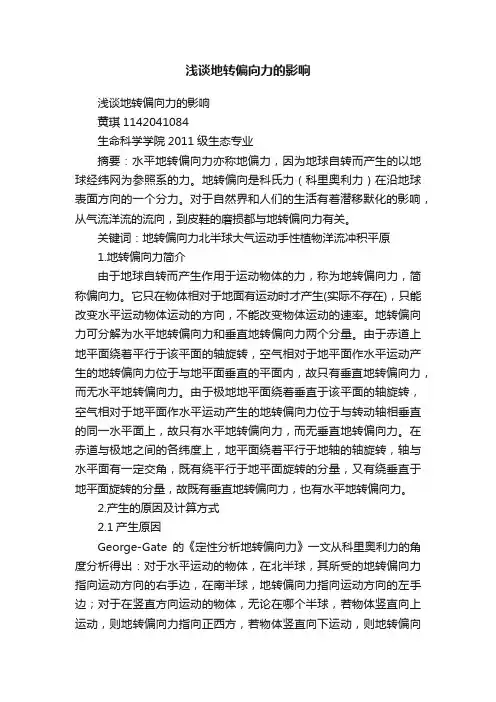 浅谈地转偏向力的影响

浅谈地转偏向力的影响

黄琪 1142041084

生命科学学院 2011 级生态专业

摘要：水平地转偏向力亦称地偏力，因为地球自转而产生的以地球经纬网为参照系的力。地转偏向是科氏力（科里奥利力）在沿地球表面方向的一个分力。对于自然界和人们的生活有着潜移默化的影响，从气流洋流的流向，到皮鞋的磨损都与地转偏向力有关。

关键词：地转偏向力北半球大气运动手性植物洋流冲积平原

1.地转偏向力简介

由于地球自转而产生作用于运动物体的力，称为地转偏向力，简称偏向力。它只在物体相对于地面有运动时才产生(实际不存在)，只能改变水平运动物体运动的方向，不能改变物体运动的速率。地转偏向力可分解为水平地转偏向力和垂直地转偏向力两个分量。由于赤道上地平面绕着平行于该平面的轴旋转，空气相对于地平面作水平运动产生的地转偏向力位于与地平面垂直的平面内，故只有垂直地转偏向力，而无水平地转偏向力。由于极地地平面绕着垂直于该平面的轴旋转，空气相对于地平面作水平运动产生的地转偏向力位于与转动轴相垂直的同一水平面上，故只有水平地转偏向力，而无垂直地转偏向力。在赤道与极地之间的各纬度上，地平面绕着平行于地轴的轴旋转，轴与水平面有一定交角，既有绕平行于地平面旋转的分量，又有绕垂直于地平面旋转的分量，故既有垂直地转偏向力，也有水平地转偏向力。

2.产生的原因及计算方式

2.1 产生原因

George-Gate 的《定性分析地转偏向力》一文从科里奥利力的角度分析得出：对于水平运动的物体，在北半球，其所受的地转偏向力指向运动方向的右手边，在南半球，地转偏向力指向运动方向的左手边；对于在竖直方向运动的物体，无论在哪个半球，若物体竖直向上运动，则地转偏向力指向正西方，若物体竖直向下运动，则地转偏向